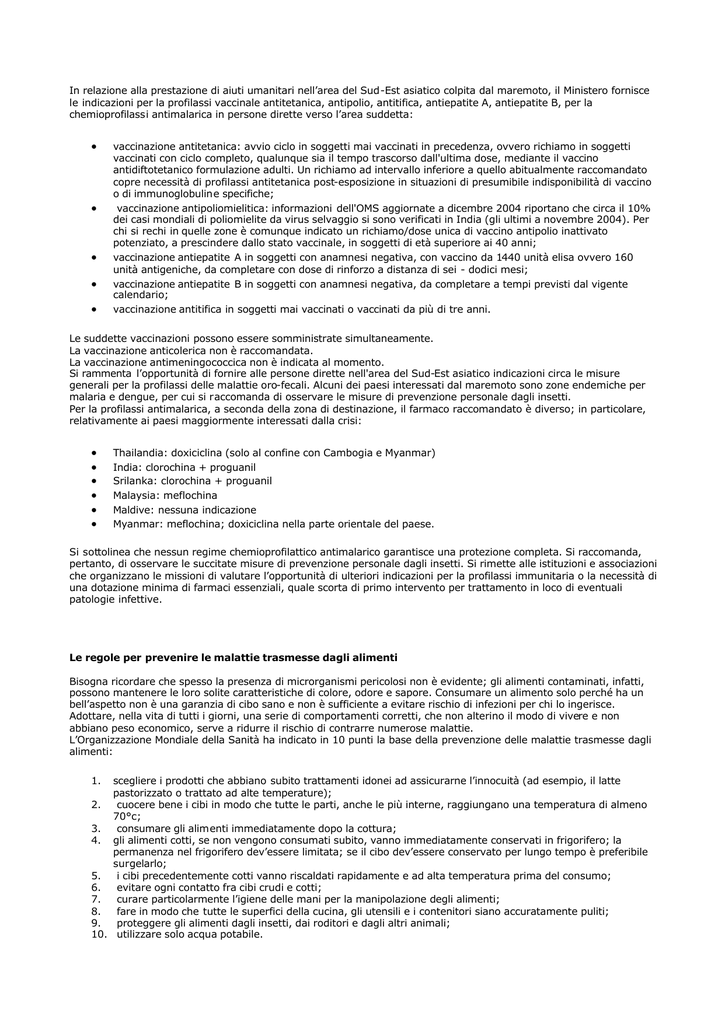 In relazione alla prestazione di aiuti umanitari nell'area del Sud-Est asiatico colpita dal maremoto, il Ministero fornisce le indicazioni per la profilassi vaccinale antitetanica, antipolio, antitifica, antiepatite A, antiepatite B, per la chemioprofilassi antimalarica in persone dirette verso l'area suddetta:

• vaccinazione antitetanica: avvio ciclo in soggetti mai vaccinati in precedenza, ovvero richiamo in soggetti vaccinati con ciclo completo, qualunque sia il tempo trascorso dall'ultima dose, mediante il vaccino antidiftotetanico formulazione adulti. Un richiamo ad intervallo inferiore a quello abitualmente raccomandato copre necessità di profilassi antitetanica post-esposizione in situazioni di presumibile indisponibilità di vaccino o di immunoglobuline specifiche;
• vaccinazione antipoliomielitica: informazioni dell'OMS aggiornate a dicembre 2004 riportano che circa il 10% dei casi mondiali di poliomielite da virus selvaggio si sono verificati in India (gli ultimi a novembre 2004). Per chi si rechi in quelle zone è comunque indicato un richiamo/dose unica di vaccino antipolio inattivato potenziato, a prescindere dallo stato vaccinale, in soggetti di età superiore ai 40 anni;
• vaccinazione antiepatite A in soggetti con anamnesi negativa, con vaccino da 1440 unità elisa ovvero 160 unità antigeniche, da completare con dose di rinforzo a distanza di sei - dodici mesi;
• vaccinazione antiepatite B in soggetti con anamnesi negativa, da completare a tempi previsti dal vigente calendario;
• vaccinazione antitifica in soggetti mai vaccinati o vaccinati da più di tre anni.

Le suddette vaccinazioni possono essere somministrate simultaneamente.
La vaccinazione anticolerica non è raccomandata.
La vaccinazione antimeningococcica non è indicata al momento.
Si rammenta l'opportunità di fornire alle persone dirette nell'area del Sud-Est asiatico indicazioni circa le misure generali per la profilassi delle malattie oro-fecali. Alcuni dei paesi interessati dal maremoto sono zone endemiche per malaria e dengue, per cui si raccomanda di osservare le misure di prevenzione personale dagli insetti.
Per la profilassi antimalarica, a seconda della zona di destinazione, il farmaco raccomandato è diverso; in particolare, relativamente ai paesi maggiormente interessati dalla crisi:

• Thailandia: doxiciclina (solo al confine con Cambogia e Myanmar)
• India: clorochina + proguanil
• Srilanka: clorochina + proguanil
• Malaysia: meflochina
• Maldive: nessuna indicazione
• Myanmar: meflochina; doxiciclina nella parte orientale del paese.

Si sottolinea che nessun regime chemioprofilattico antimalarico garantisce una protezione completa. Si raccomanda, pertanto, di osservare le succitate misure di prevenzione personale dagli insetti. Si rimette alle istituzioni e associazioni che organizzano le missioni di valutare l'opportunità di ulteriori indicazioni per la profilassi immunitaria o la necessità di una dotazione minima di farmaci essenziali, quale scorta di primo intervento per trattamento in loco di eventuali patologie infettive.

Le regole per prevenire le malattie trasmesse dagli alimenti

Bisogna ricordare che spesso la presenza di microrganismi pericolosi non è evidente; gli alimenti contaminati, infatti, possono mantenere le loro solite caratteristiche di colore, odore e sapore. Consumare un alimento solo perché ha un bell'aspetto non è una garanzia di cibo sano e non è sufficiente a evitare rischio di infezioni per chi lo ingerisce. Adottare, nella vita di tutti i giorni, una serie di comportamenti corretti, che non alterino il modo di vivere e non abbiano peso economico, serve a ridurre il rischio di contrarre numerose malattie.
L'Organizzazione Mondiale della Sanità ha indicato in 10 punti la base della prevenzione delle malattie trasmesse dagli alimenti:

1. scegliere i prodotti che abbiano subito trattamenti idonei ad assicurarne l'innocuità (ad esempio, il latte pastorizzato o trattato ad alte temperature);
2. cuocere bene i cibi in modo che tutte le parti, anche le più interne, raggiungano una temperatura di almeno 70°c;
3. consumare gli alimenti immediatamente dopo la cottura;
4. gli alimenti cotti, se non vengono consumati subito, vanno immediatamente conservati in frigorifero; la permanenza nel frigorifero dev'essere limitata; se il cibo dev'essere conservato per lungo tempo è preferibile surgelarlo;
5. i cibi precedentemente cotti vanno riscaldati rapidamente e ad alta temperatura prima del consumo;
6. evitare ogni contatto fra cibi crudi e cotti;
7. curare particolarmente l'igiene delle mani per la manipolazione degli alimenti;
8. fare in modo che tutte le superfici della cucina, gli utensili e i contenitori siano accuratamente puliti;
9. proteggere gli alimenti dagli insetti, dai roditori e dagli altri animali;
10. utilizzare solo acqua potabile.